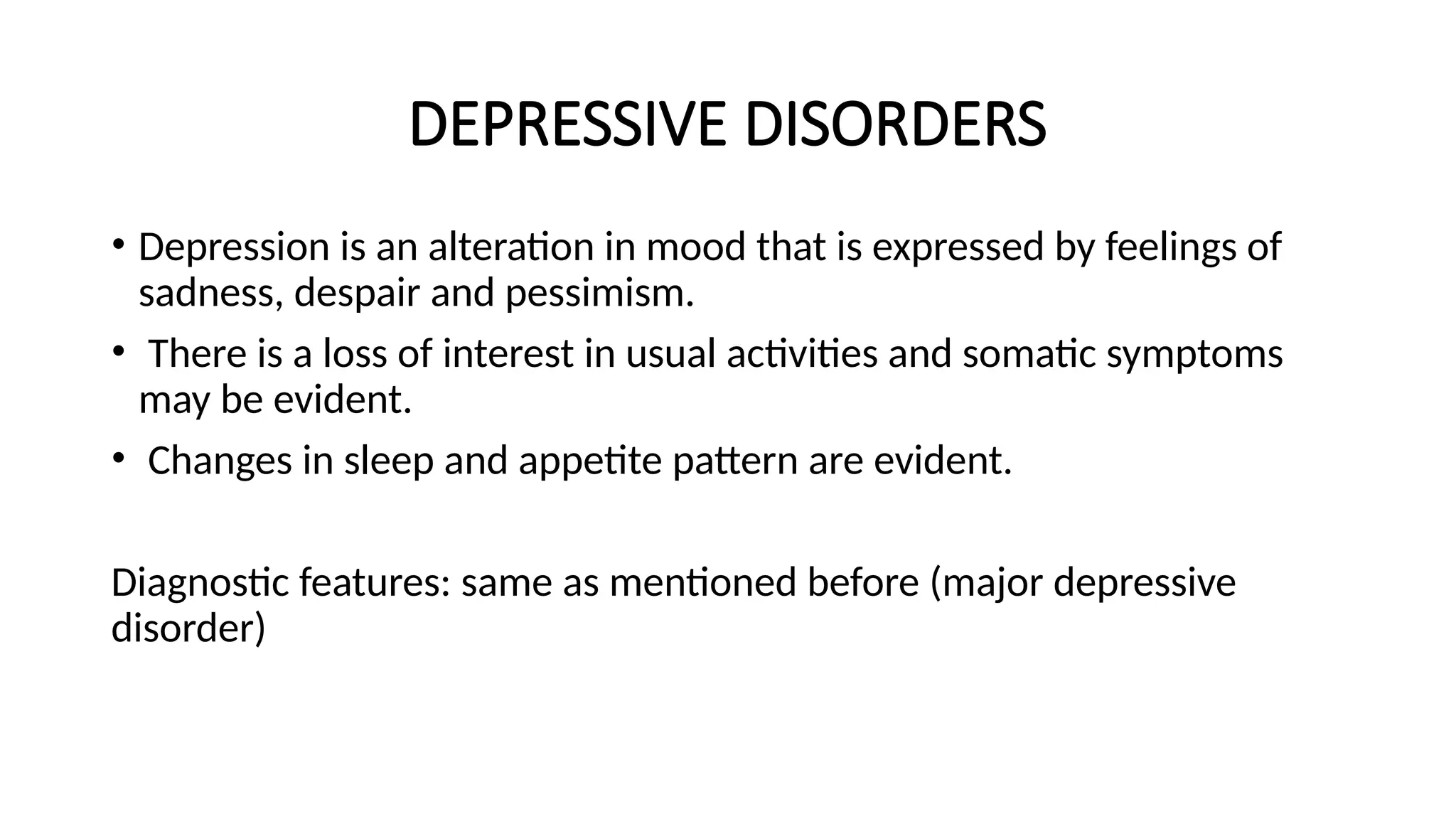 DEPRESSIVE DISORDERS

• Depression is an alteration in mood that is expressed by feelings of sadness, despair and pessimism.

• There is a loss of interest in usual activities and somatic symptoms may be evident.

• Changes in sleep and appetite pattern are evident.

Diagnostic features: same as mentioned before (major depressive disorder)